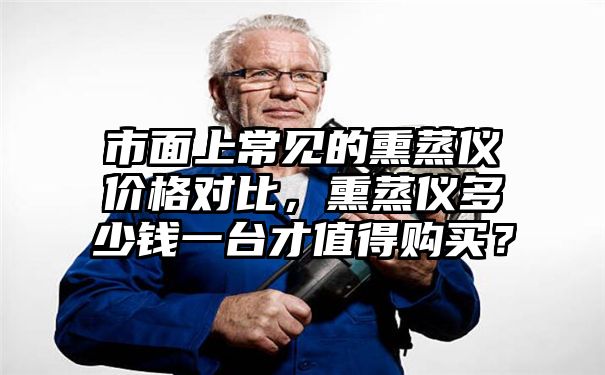 市面上常见的熏蒸仪价格对比，熏蒸仪多少钱一台才值得购买？